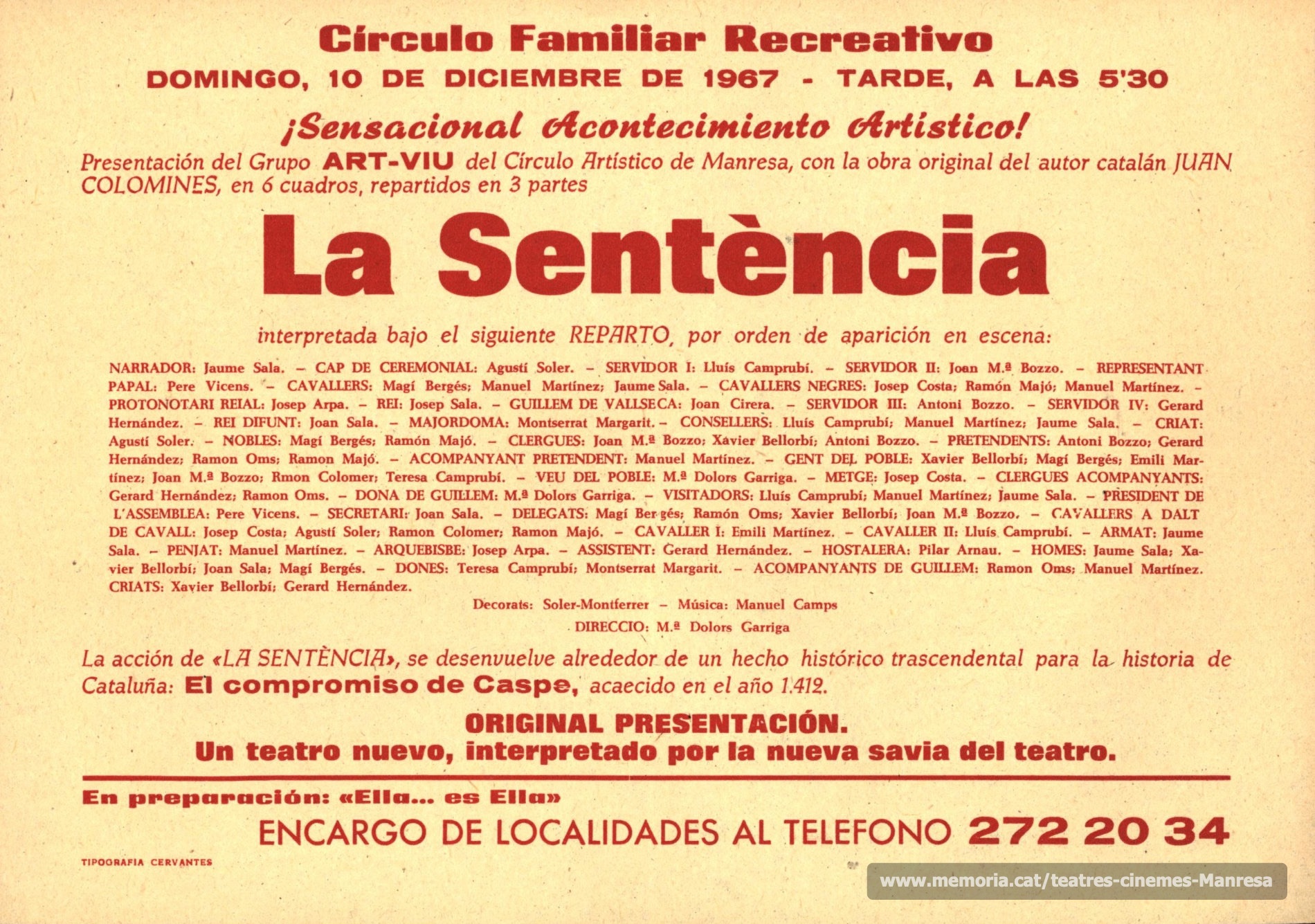 Círculo Familiar Recreativo
DOMINGO, 10 DE DICIEMBRE DE 1967 - TARDE, A LAS 5'30

¡Sensacional Acontecimiento Artistico!

Presentación del Grupo ART-VIU del Círculo Artístico de Manresa, con la obra original del autor catalán JUAN COLOMINES, en 6 cuadros, repartidos en 3 partes

La Sentència

interpretada bajo el siguiente REPARTO, por orden de aparición en escena:

NARRADOR: Jaume Sala. – CAP DE CEREMONIAL: Agustí Soler. – SERVIDOR I: Lluís Camprubí. – SERVIDOR II: Joan M.ª Bozzo. – REPRESENTANT PAPAL: Pere Vicens. – CAVALLERS: Magí Bergés; Manuel Martínez; Jaume Sala. – CAVALLERS NEGRES: Josep Costa; Ramón Majó; Manuel Martínez. – PROTONOTARI REIAL: Josep Arpa. – REI: Josep Sala. – GUILLEM DE VALLSECA: Joan Cirera. – SERVIDOR III: Antoni Bozzo. – SERVIDOR IV: Gerard Hernández. – REI DIFUNT: Joan Sala. – MAJORDOMA: Montserrat Margarit. – CONSELLERS: Lluís Camprubí; Manuel Martínez; Jaume Sala. – CRIAT: Agustí Soler. – NOBLES: Magí Bergés; Ramón Majó. – CLERGUES: Joan M.ª Bozzo; Xavier Bellorbí; Antoni Bozzo. – PRETENDENTS: Antoni Bozzo; Gerard Hernández; Ramon Oms; Ramon Majó. – ACOMPANYANT PRETENDENT: Manuel Martínez. – GENT DEL POBLE: Xavier Bellorbí; Magí Bergés; Emili Martínez; Joan M.ª Bozzo; Rmon Colomer; Teresa Camprubí. – VEU DEL POBLE: M.ª Dolors Garriga. – METGE: Josep Costa. – CLERGUES ACOMPANYANTS: Gerard Hernández; Ramon Oms. – DONA DE GUILLEM: M.ª Dolors Garriga. – VISITADORS: Lluís Camprubí; Manuel Martínez; Jaume Sala. – PRESIDENT DE L'ASSEMBLEA: Pere Vicens. – SECRETARI: Joan Sala. – DELEGATS: Magí Bergés; Ramón Oms; Xavier Bellorbí; Joan M.ª Bozzo. – CAVALLERS A DALT DE CAVALL: Josep Costa; Agustí Soler; Ramon Colomer; Ramon Majó. – CAVALLER I: Emili Martínez. – CAVALLER II: Lluís Camprubí. – ARMAT: Jaume Sala. – PENJAT: Manuel Martínez. – ARQUEBISBE: Josep Arpa. – ASSISTENT: Gerard Hernández. – HOSTALERA: Pilar Arnau. – HOMES: Jaume Sala; Xavier Bellorbí; Joan Sala; Magí Bergés. – DONES: Teresa Camprubí; Montserrat Margarit. – ACOMPANYANTS DE GUILLEM: Ramon Oms; Manuel Martínez. CRIATS: Xavier Bellorbí; Gerard Hernández.

Decorats: Soler-Montferrer – Música: Manuel Camps
DIRECCIO: M.ª Dolors Garriga

La acción de «LA SENTÈNCIA», se desenvuelve alrededor de un hecho histórico trascendental para la historia de Cataluña: El compromiso de Caspe, acaecido en el año 1.412.

ORIGINAL PRESENTACIÓN.
Un teatro nuevo, interpretado por la nueva savia del teatro.

En preparación: «Ella... es Ella»

ENCARGO DE LOCALIDADES AL TELEFONO 272 20 34

TIPOGRAFIA CERVANTES

www.memoria.cat/teatres-cinemes-Manresa